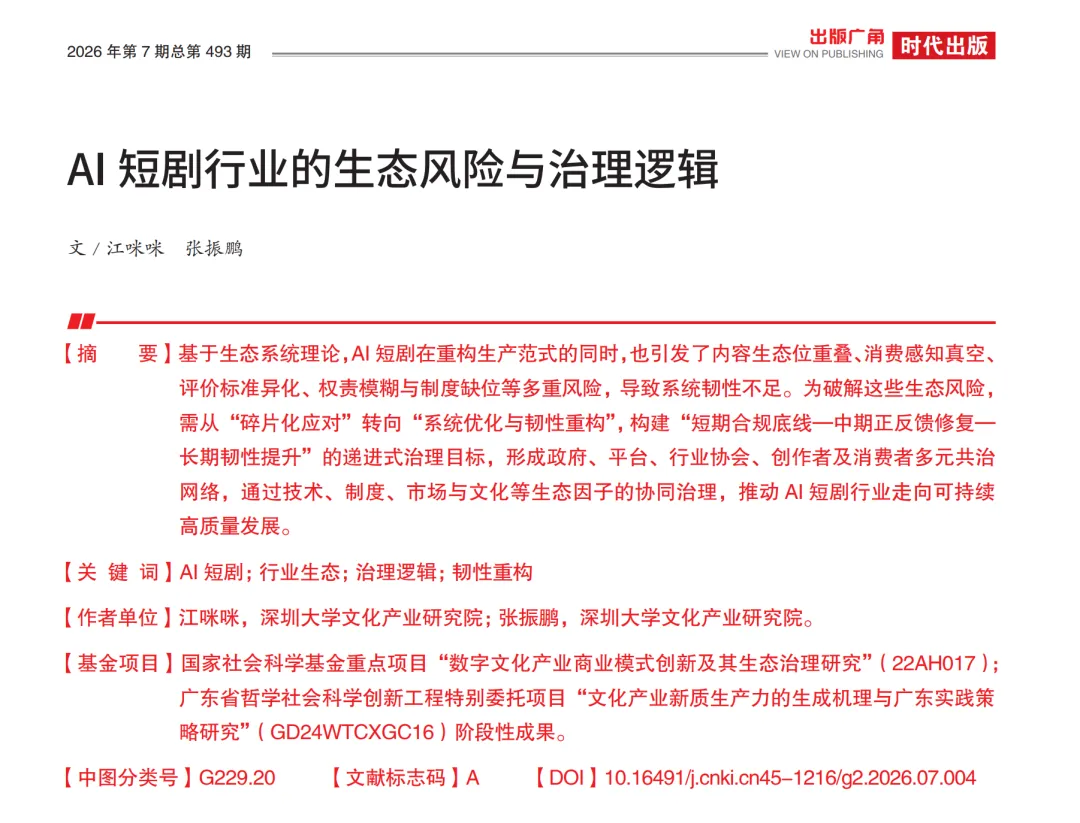 2026年第7期总第493期

出版广角
VIEW ON PUBLISHING
时代出版

AI短剧行业的生态风险与治理逻辑

文／江咪咪 张振鹏

【摘 要】基于生态系统理论，AI短剧在重构生产范式的同时，也引发了内容生态位重叠、消费感知真空、评价标准异化、权责模糊与制度缺位等多重风险，导致系统韧性不足。为破解这些生态风险，需从“碎片化应对”转向“系统优化与韧性重构”，构建“短期合规底线—中期正反馈修复—长期韧性提升”的递进式治理目标，形成政府、平台、行业协会、创作者及消费者多元共治网络，通过技术、制度、市场与文化等生态因子的协同治理，推动AI短剧行业走向可持续高质量发展。

【关 键 词】AI短剧；行业生态；治理逻辑；韧性重构

【作者单位】江咪咪，深圳大学文化产业研究院；张振鹏，深圳大学文化产业研究院。

【基金项目】国家社会科学基金重点项目“数字文化产业商业模式创新及其生态治理研究”（22AH017）；广东省哲学社会科学创新工程特别委托项目“文化产业新质生产力的生成机理与广东实践策略研究”（GD24WTCXGC16）阶段性成果。

【中图分类号】G229.20 【文献标志码】A 【DOI】10.16491/j.cnki.cn45-1216/g2.2026.07.004